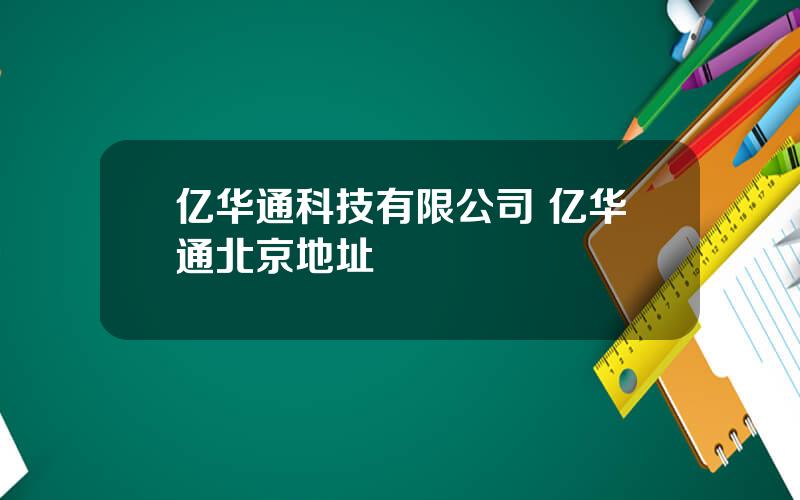 亿华通科技有限公司 亿华通北京地址